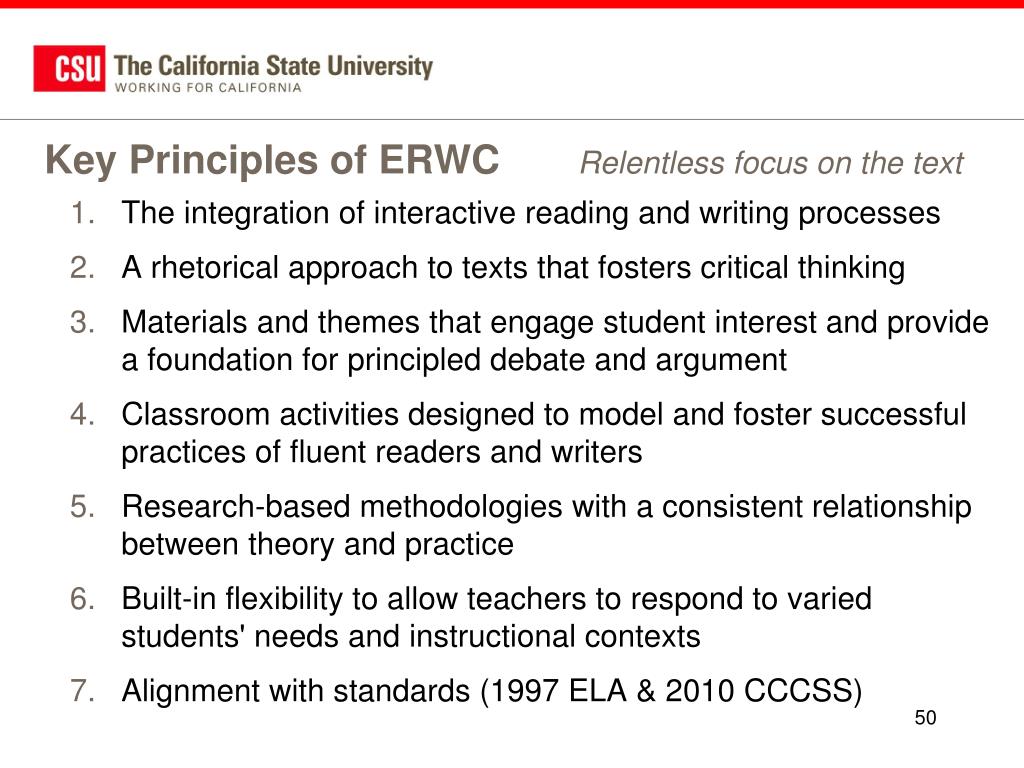 CSU The California State University
WORKING FOR CALIFORNIA

Key Principles of ERWC Relentless focus on the text

1. The integration of interactive reading and writing processes
2. A rhetorical approach to texts that fosters critical thinking
3. Materials and themes that engage student interest and provide a foundation for principled debate and argument
4. Classroom activities designed to model and foster successful practices of fluent readers and writers
5. Research-based methodologies with a consistent relationship between theory and practice
6. Built-in flexibility to allow teachers to respond to varied students' needs and instructional contexts
7. Alignment with standards (1997 ELA & 2010 CCCSS)

50